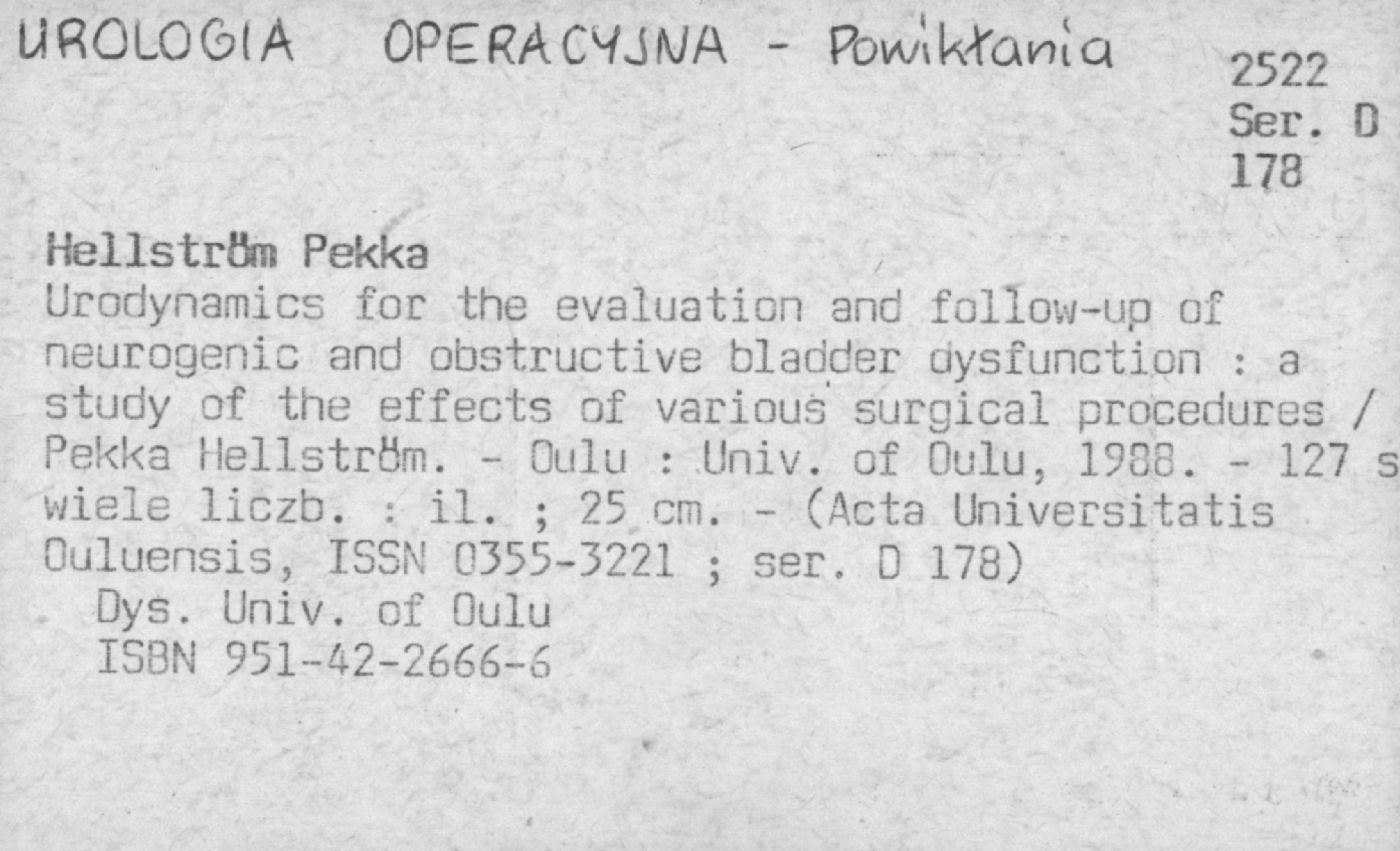 UROLOGIA OPERACYJNA - Powikłania

2522
Ser. D
178

Hellström Pekka
Urodynamics for the evaluation and follow-up of neurogenic and obstructive bladder dysfunction : a study of the effects of various surgical procedures / Pekka Hellström. - Oulu : Univ. of Oulu, 1988. - 127 s wiele liczb. : il. ; 25 cm. - (Acta Universitatis Ouluensis, ISSN 0355-3221 ; ser. D 178)
Dys. Univ. of Oulu
ISBN 951-42-2666-6